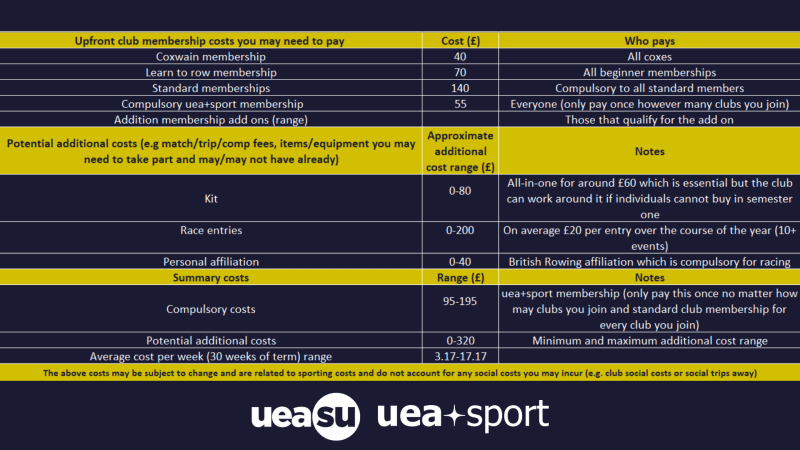 | Upfront club membership costs you may need to pay | Cost (£) | Who pays |
|---|---|---|
| Coxwain membership | 40 | All coxes |
| Learn to row membership | 70 | All beginner memberships |
| Standard memberships | 140 | Compulsory to all standard members |
| Compulsory uea+sport membership | 55 | Everyone (only pay once however many clubs you join) |
| Addition membership add ons (range) | | Those that qualify for the add on |
| Potential additional costs (e.g match/trip/comp fees, items/equipment you may need to take part and may/may not have already) | Approximate additional cost range (£) | Notes |
| Kit | 0-80 | All-in-one for around £60 which is essential but the club can work around it if individuals cannot buy in semester one |
| Race entries | 0-200 | On average £20 per entry over the course of the year (10+ events) |
| Personal affiliation | 0-40 | British Rowing affiliation which is compulsory for racing |
| Summary costs | Range (£) | Notes |
| Compulsory costs | 95-195 | uea+sport membership (only pay this once no matter how may clubs you join and standard club membership for every club you join) |
| Potential additional costs | 0-320 | Minimum and maximum additional cost range |
| Average cost per week (30 weeks of term) range | 3.17-17.17 | |

The above costs may be subject to change and are related to sporting costs and do not account for any social costs you may incur (e.g. club social costs or social trips away)

ueasu uea+sport